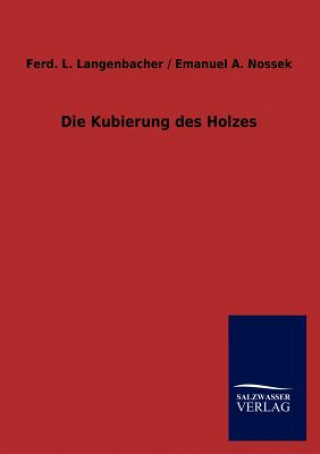 Ferd. L. Langenbacher / Emanuel A. Nossek

Die Kubierung des Holzes

SALZWASSER
VERLAG